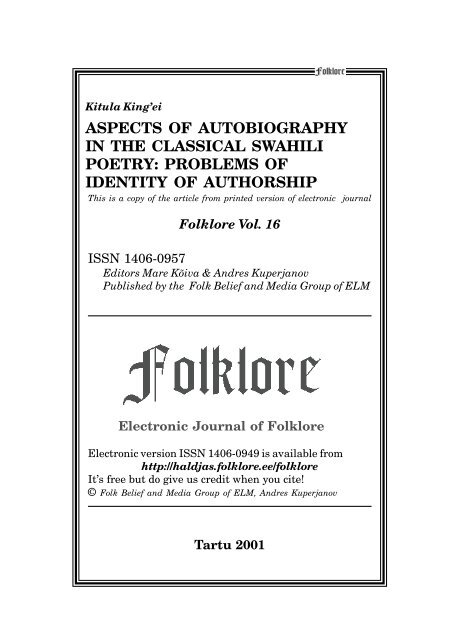 Folklore

Kitula King'ei

ASPECTS OF AUTOBIOGRAPHY IN THE CLASSICAL SWAHILI POETRY: PROBLEMS OF IDENTITY OF AUTHORSHIP

This is a copy of the article from printed version of electronic journal

Folklore Vol. 16

ISSN 1406-0957
Editors Mare Kõiva & Andres Kuperjanov
Published by the Folk Belief and Media Group of ELM

Folklore

Electronic Journal of Folklore

Electronic version ISSN 1406-0949 is available from
http://haldjas.folklore.ee/folklore
It's free but do give us credit when you cite!
© Folk Belief and Media Group of ELM, Andres Kuperjanov

Tartu 2001